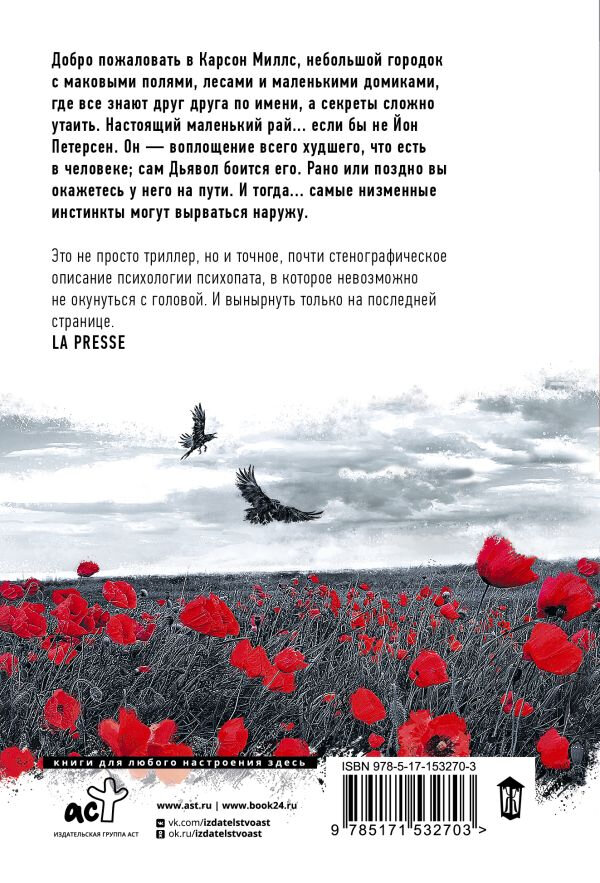 Добро пожаловать в Карсон Миллс, небольшой городок с маковыми полями, лесами и маленькими домиками, где все знают друг друга по имени, а секреты сложно утаить. Настоящий маленький рай... если бы не Йон Петерсен. Он — воплощение всего худшего, что есть в человеке; сам Дьявол боится его. Рано или поздно вы окажетесь у него на пути. И тогда... самые низменные инстинкты могут вырваться наружу.

Это не просто триллер, но и точное, почти стенографическое описание психологии психопата, в которое невозможно не окунуться с головой. И вынырнуть только на последней странице.
LA PRESSE

книги для любого настроения здесь

аст
ИЗДАТЕЛЬСКАЯ ГРУППА АСТ

www.ast.ru | www.book24.ru
vk.com/izdatelstvoast
ok.ru/izdatelstvoast

ISBN 978-5-17-153270-3

9 785171 532703 >